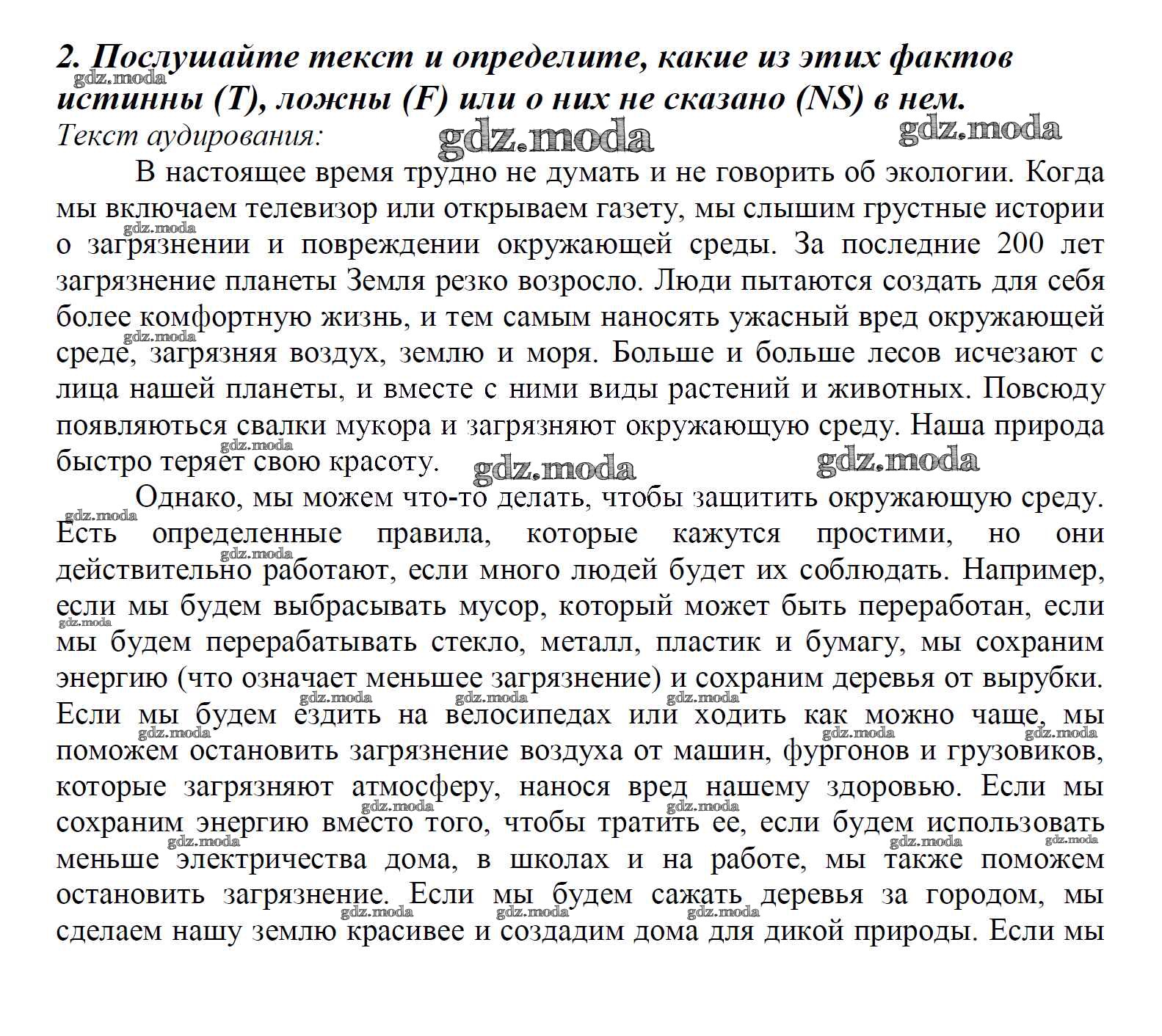 2. Послушайте текст и определите, какие из этих фактов истинны (T), ложны (F) или о них не сказано (NS) в нем.

gdz.moda

Текст аудирования:

gdz.moda gdz.moda

В настоящее время трудно не думать и не говорить об экологии. Когда мы включаем телевизор или открываем газету, мы слышим грустные истории о загрязнении и повреждении окружающей среды. За последние 200 лет загрязнение планеты Земля резко возросло. Люди пытаются создать для себя более комфортную жизнь, и тем самым наносять ужасный вред окружающей среде, загрязняя воздух, землю и моря. Больше и больше лесов исчезают с лица нашей планеты, и вместе с ними виды растений и животных. Повсюду появляються свалки мукора и загрязняют окружающую среду. Наша природа быстро теряет свою красоту.

gdz.moda gdz.moda

Однако, мы можем что-то делать, чтобы защитить окружающую среду. Есть определенные правила, которые кажутся простими, но они действительно работают, если много людей будет их соблюдать. Например, если мы будем выбрасывать мусор, который может быть переработан, если мы будем перерабатывать стекло, металл, пластик и бумагу, мы сохраним энергию (что означает меньшее загрязнение) и сохраним деревья от вырубки. Если мы будем ездить на велосипедах или ходить как можно чаще, мы поможем остановить загрязнение воздуха от машин, фургонов и грузовиков, которые загрязняют атмосферу, нанося вред нашему здоровью. Если мы сохраним энергию вместо того, чтобы тратить ее, если будем использовать меньше электричества дома, в школах и на работе, мы также поможем остановить загрязнение. Если мы будем сажать деревья за городом, мы сделаем нашу землю красивее и создадим дома для дикой природы. Если мы